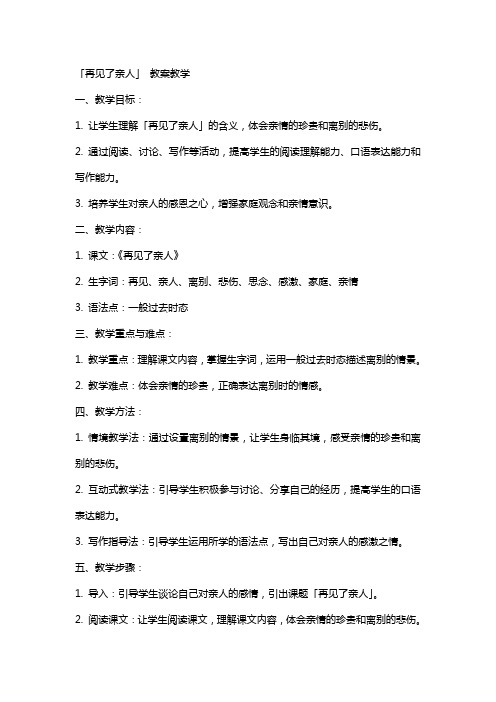 「再见了亲人」 教案教学

一、教学目标：

1. 让学生理解「再见了亲人」的含义，体会亲情的珍贵和离别的悲伤。

2. 通过阅读、讨论、写作等活动，提高学生的阅读理解能力、口语表达能力和写作能力。

3. 培养学生对亲人的感恩之心，增强家庭观念和亲情意识。

二、教学内容：

1. 课文：《再见了亲人》

2. 生字词：再见、亲人、离别、悲伤、思念、感激、家庭、亲情

3. 语法点：一般过去时态

三、教学重点与难点：

1. 教学重点：理解课文内容，掌握生字词，运用一般过去时态描述离别的情景。

2. 教学难点：体会亲情的珍贵，正确表达离别时的情感。

四、教学方法：

1. 情境教学法：通过设置离别的情景，让学生身临其境，感受亲情的珍贵和离别的悲伤。

2. 互动式教学法：引导学生积极参与讨论、分享自己的经历，提高学生的口语表达能力。

3. 写作指导法：引导学生运用所学的语法点，写出自己对亲人的感激之情。

五、教学步骤：

1. 导入：引导学生谈论自己对亲人的感情，引出课题「再见了亲人」。

2. 阅读课文：让学生阅读课文，理解课文内容，体会亲情的珍贵和离别的悲伤。